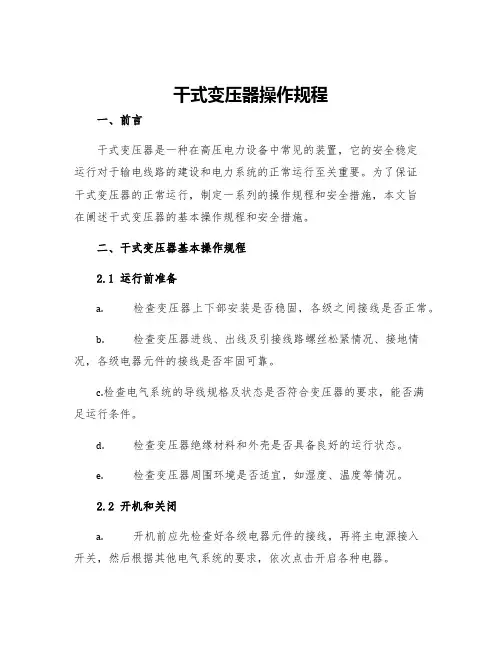 干式变压器操作规程

一、前言

干式变压器是一种在高压电力设备中常见的装置，它的安全稳定运行对于输电线路的建设和电力系统的正常运行至关重要。为了保证干式变压器的正常运行，制定一系列的操作规程和安全措施，本文旨在阐述干式变压器的基本操作规程和安全措施。

二、干式变压器基本操作规程

2.1 运行前准备

a. 检查变压器上下部安装是否稳固，各级之间接线是否正常。

b. 检查变压器进线、出线及引接线路螺丝松紧情况、接地情况，各级电器元件的接线是否牢固可靠。

c.检查电气系统的导线规格及状态是否符合变压器的要求，能否满足运行条件。

d. 检查变压器绝缘材料和外壳是否具备良好的运行状态。

e. 检查变压器周围环境是否适宜，如湿度、温度等情况。

2.2 开机和关闭

a. 开机前应先检查好各级电器元件的接线，再将主电源接入开关，然后根据其他电气系统的要求，依次点击开启各种电器。